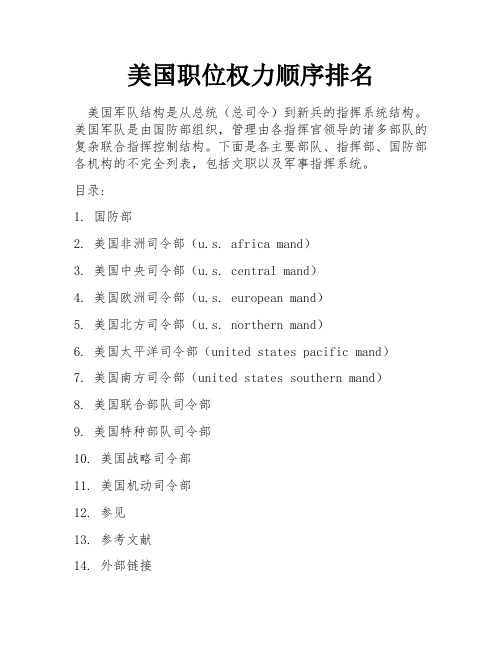 美国职位权力顺序排名

美国军队结构是从总统（总司令）到新兵的指挥系统结构。美国军队是由国防部组织，管理由各指挥官领导的诸多部队的复杂联合指挥控制结构。下面是各主要部队、指挥部、国防部各机构的不完全列表，包括文职以及军事指挥系统。

目录：

1. 国防部

2. 美国非洲司令部（u.s. africa mand）

3. 美国中央司令部（u.s. central mand）

4. 美国欧洲司令部（u.s. european mand）

5. 美国北方司令部（u.s. northern mand）

6. 美国太平洋司令部（united states pacific mand）

7. 美国南方司令部（united states southern mand）

8. 美国联合部队司令部

9. 美国特种部队司令部

10. 美国战略司令部

11. 美国机动司令部

12. 参见

13. 参考文献

14. 外部链接